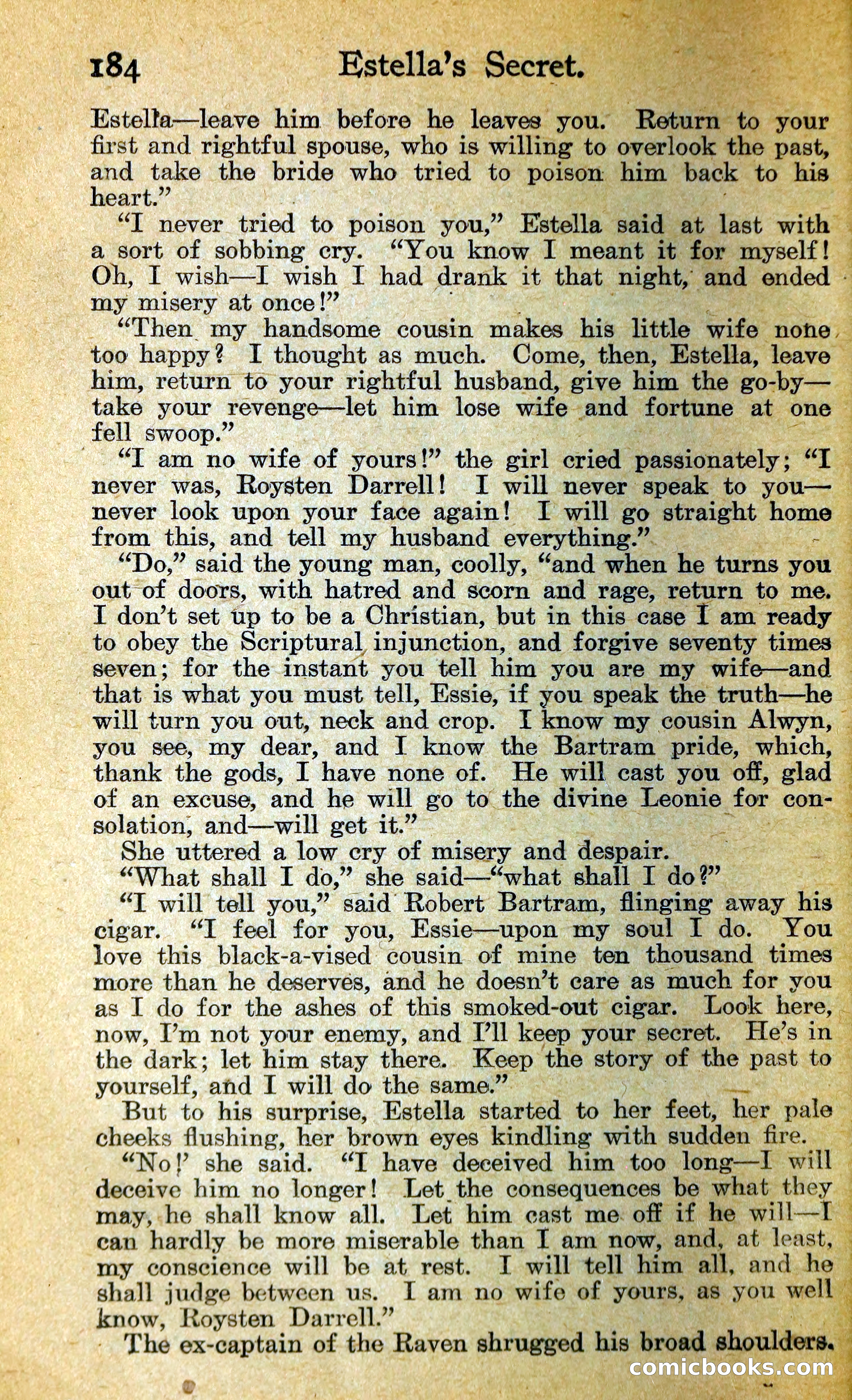 184 Estella's Secret.

Estella—leave him before he leaves you. Return to your first and rightful spouse, who is willing to overlook the past, and take the bride who tried to poison him back to his heart."

"I never tried to poison you," Estella said at last with a sort of sobbing cry. "You know I meant it for myself! Oh, I wish—I wish I had drank it that night, and ended my misery at once!"

"Then my handsome cousin makes his little wife none too happy? I thought as much. Come, then, Estella, leave him, return to your rightful husband, give him the go-by—take your revenge—let him lose wife and fortune at one fell swoop."

"I am no wife of yours!" the girl cried passionately; "I never was, Roysten Darrell! I will never speak to you—never look upon your face again! I will go straight home from this, and tell my husband everything."

"Do," said the young man, coolly, "and when he turns you out of doors, with hatred and scorn and rage, return to me. I don't set up to be a Christian, but in this case I am ready to obey the Scriptural injunction, and forgive seventy times seven; for the instant you tell him you are my wife—and that is what you must tell, Essie, if you speak the truth—he will turn you out, neck and crop. I know my cousin Alwyn, you see, my dear, and I know the Bartram pride, which, thank the gods, I have none of. He will cast you off, glad of an excuse, and he will go to the divine Leonie for consolation, and—will get it."

She uttered a low cry of misery and despair.

"What shall I do," she said—"what shall I do?"

"I will tell you," said Robert Bartram, flinging away his cigar. "I feel for you, Essie—upon my soul I do. You love this black-a-vised cousin of mine ten thousand times more than he deserves, and he doesn't care as much for you as I do for the ashes of this smoked-out cigar. Look here, now, I'm not your enemy, and I'll keep your secret. He's in the dark; let him stay there. Keep the story of the past to yourself, and I will do the same."

But to his surprise, Estella started to her feet, her pale cheeks flushing, her brown eyes kindling with sudden fire.

"No!' she said. "I have deceived him too long—I will deceive him no longer! Let the consequences be what they may, he shall know all. Let him cast me off if he will—I can hardly be more miserable than I am now, and, at least, my conscience will be at rest. I will tell him all, and he shall judge between us. I am no wife of yours, as you well know, Roysten Darrell."

The ex-captain of the Raven shrugged his broad shoulders.

comicbooks.com